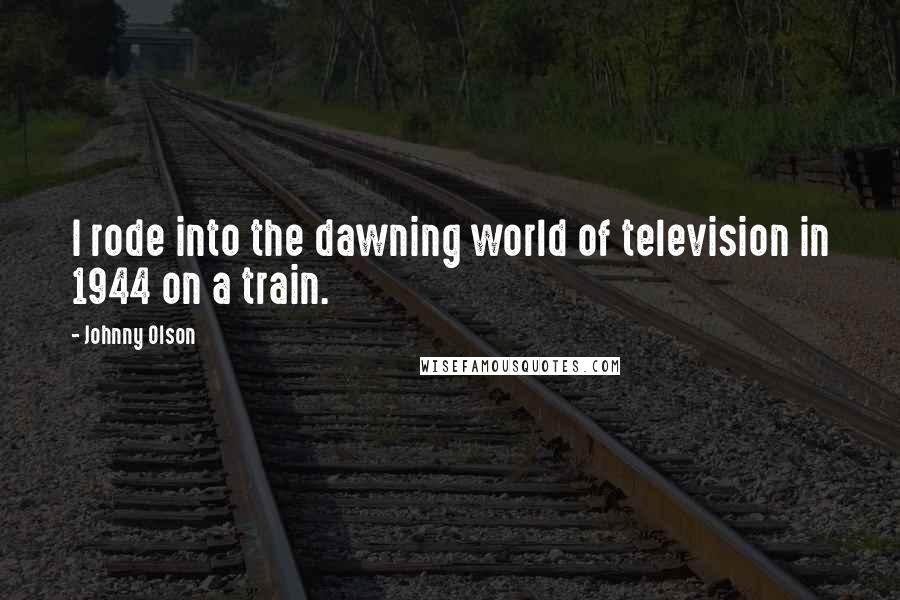 I rode into the dawning world of television in 1944 on a train.

- Johnny Olson

WISEFAMOUSQUOTES.COM